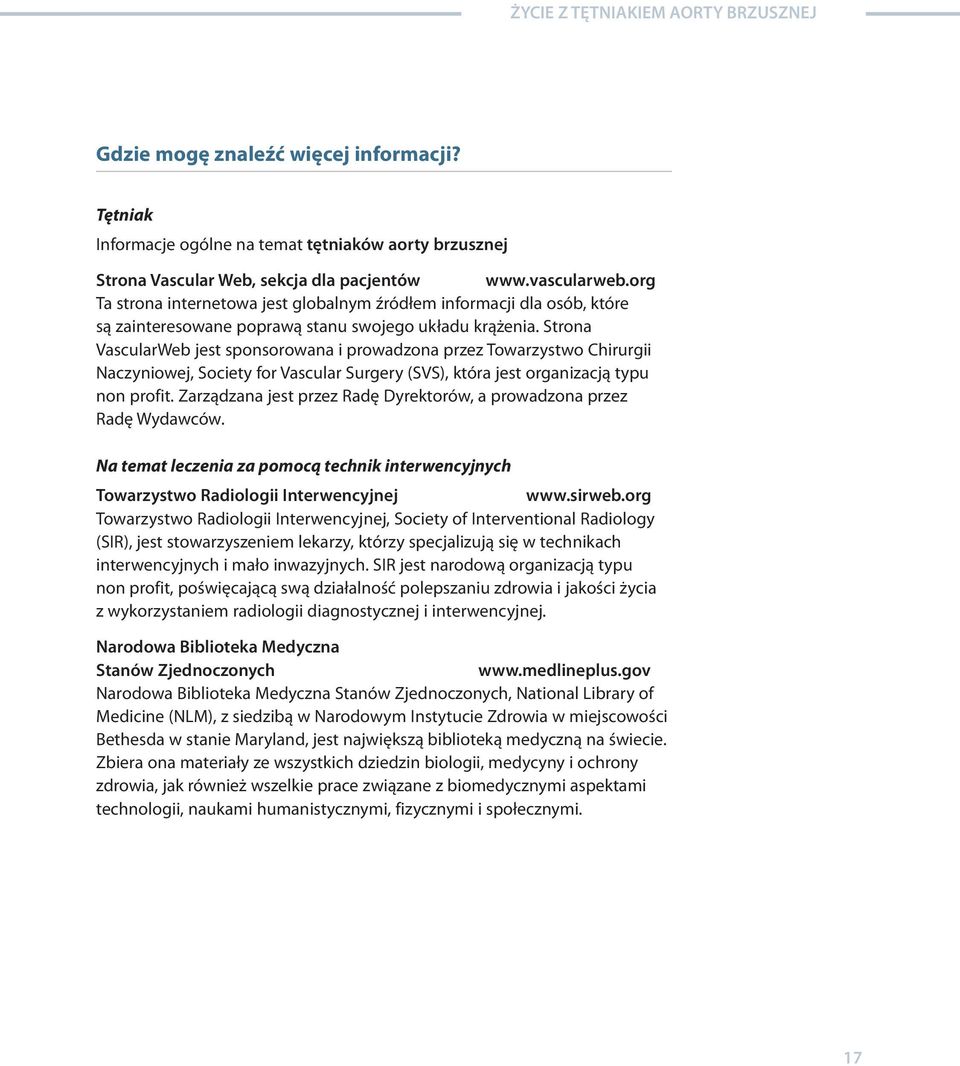 ŻYCIE Z TĘTNIAKIEM AORTY BRZUSZNEJ

Gdzie mogę znaleźć więcej informacji?

Tętniak

Informacje ogólne na temat tętniaków aorty brzusznej

Strona Vascular Web, sekcja dla pacjentów www.vascularweb.org

Ta strona internetowa jest globalnym źródłem informacji dla osób, które są zainteresowane poprawą stanu swojego układu krążenia. Strona VascularWeb jest sponsorowana i prowadzona przez Towarzystwo Chirurgii Naczyniowej, Society for Vascular Surgery (SVS), która jest organizacją typu non profit. Zarządzana jest przez Radę Dyrektorów, a prowadzona przez Radę Wydawców.

Na temat leczenia za pomocą technik interwencyjnych

Towarzystwo Radiologii Interwencyjnej www.sirweb.org

Towarzystwo Radiologii Interwencyjnej, Society of Interventional Radiology (SIR), jest stowarzyszeniem lekarzy, którzy specjalizują się w technikach interwencyjnych i mało inwazyjnych. SIR jest narodową organizacją typu non profit, poświęcającą swą działalność polepszaniu zdrowia i jakości życia z wykorzystaniem radiologii diagnostycznej i interwencyjnej.

Narodowa Biblioteka Medyczna Stanów Zjednoczonych www.medlineplus.gov

Narodowa Biblioteka Medyczna Stanów Zjednoczonych, National Library of Medicine (NLM), z siedzibą w Narodowym Instytucie Zdrowia w miejscowości Bethesda w stanie Maryland, jest największą biblioteką medyczną na świecie. Zbiera ona materiały ze wszystkich dziedzin biologii, medycyny i ochrony zdrowia, jak również wszelkie prace związane z biomedycznymi aspektami technologii, naukami humanistycznymi, fizycznymi i społecznymi.

17